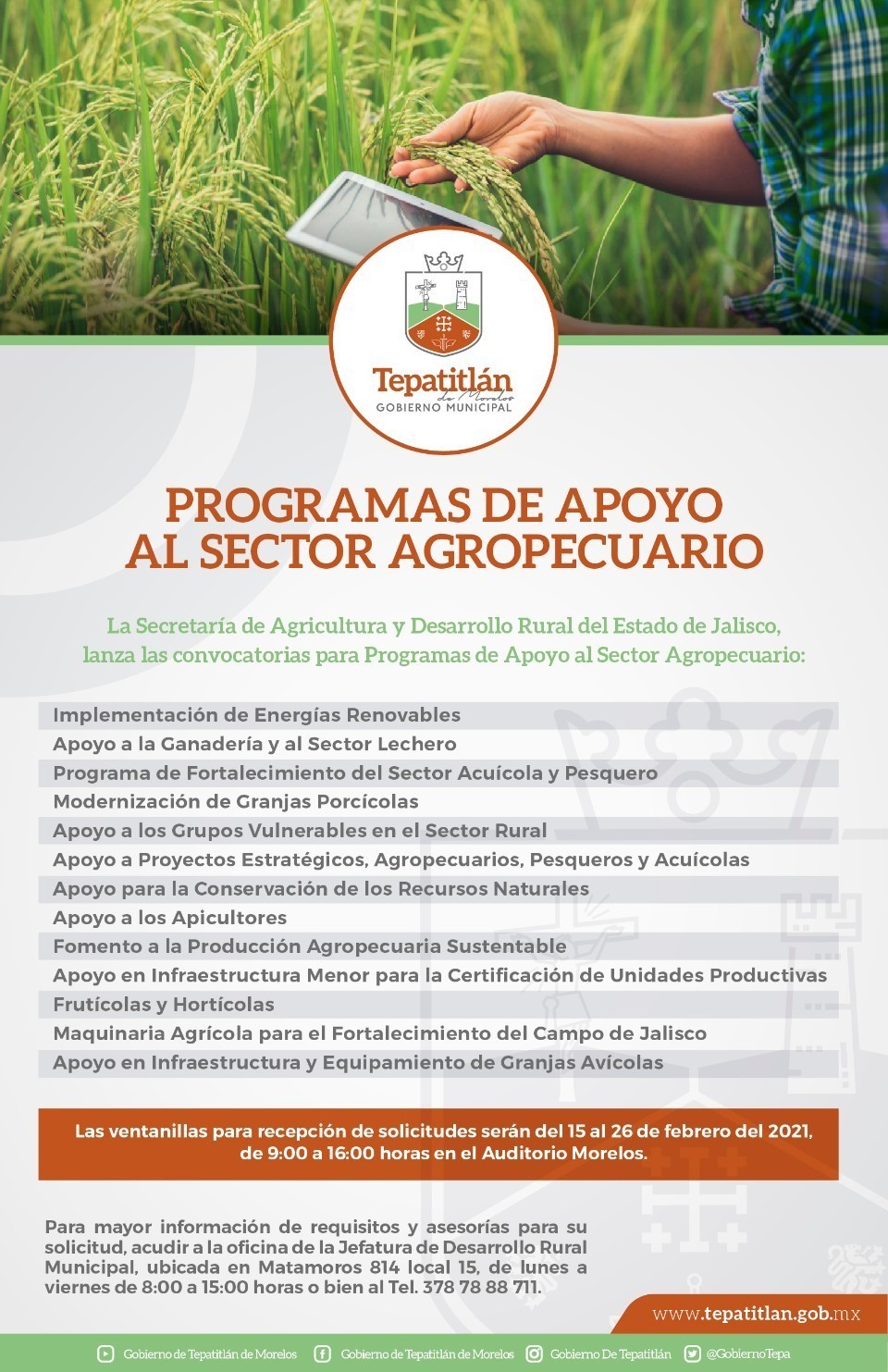 Tepatitlán
de Morelos
GOBIERNO MUNICIPAL

PROGRAMAS DE APOYO AL SECTOR AGROPECUARIO

La Secretaría de Agricultura y Desarrollo Rural del Estado de Jalisco, lanza las convocatorias para Programas de Apoyo al Sector Agropecuario:

Implementación de Energías Renovables
Apoyo a la Ganadería y al Sector Lechero
Programa de Fortalecimiento del Sector Acuícola y Pesquero
Modernización de Granjas Porcícolas
Apoyo a los Grupos Vulnerables en el Sector Rural
Apoyo a Proyectos Estratégicos, Agropecuarios, Pesqueros y Acuícolas
Apoyo para la Conservación de los Recursos Naturales
Apoyo a los Apicultores
Fomento a la Producción Agropecuaria Sustentable
Apoyo en Infraestructura Menor para la Certificación de Unidades Productivas
Frutícolas y Hortícolas
Maquinaria Agrícola para el Fortalecimiento del Campo de Jalisco
Apoyo en Infraestructura y Equipamiento de Granjas Avícolas

Las ventanillas para recepción de solicitudes serán del 15 al 26 de febrero del 2021, de 9:00 a 16:00 horas en el Auditorio Morelos.

Para mayor información de requisitos y asesorías para su solicitud, acudir a la oficina de la Jefatura de Desarrollo Rural Municipal, ubicada en Matamoros 814 local 15, de lunes a viernes de 8:00 a 15:00 horas o bien al Tel. 378 78 88 711.

www.tepatitlan.gob.mx

Gobierno de Tepatitlán de Morelos Gobierno de Tepatitlán de Morelos Gobierno De Tepatitlán @GobiernoTepa